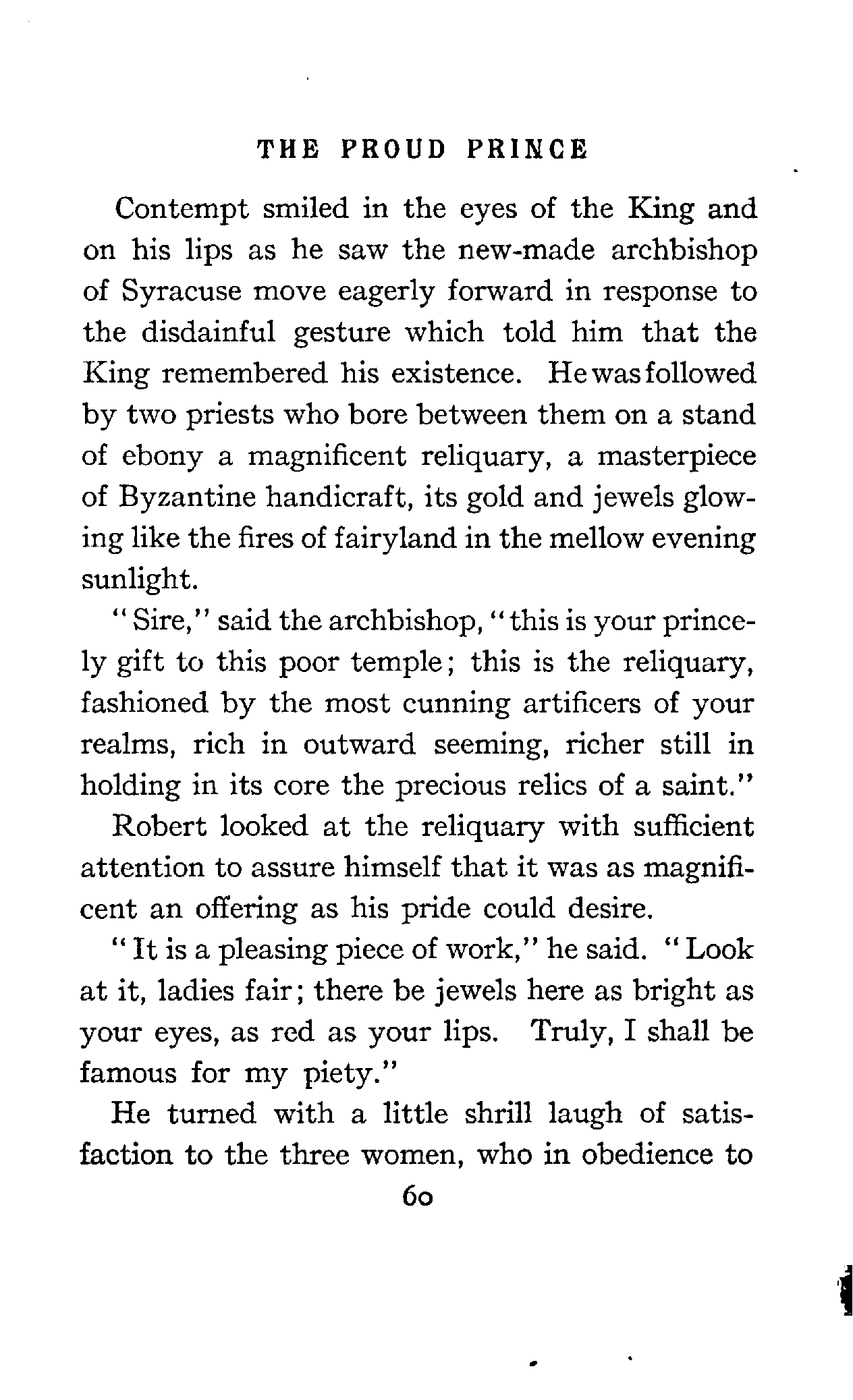 THE PROUD PRINCE

Contempt smiled in the eyes of the King and on his lips as he saw the new-made archbishop of Syracuse move eagerly forward in response to the disdainful gesture which told him that the King remembered his existence. He was followed by two priests who bore between them on a stand of ebony a magnificent reliquary, a masterpiece of Byzantine handicraft, its gold and jewels glowing like the fires of fairyland in the mellow evening sunlight.

"Sire," said the archbishop, "this is your princely gift to this poor temple; this is the reliquary, fashioned by the most cunning artificers of your realms, rich in outward seeming, richer still in holding in its core the precious relics of a saint."

Robert looked at the reliquary with sufficient attention to assure himself that it was as magnificent an offering as his pride could desire.

"It is a pleasing piece of work," he said. "Look at it, ladies fair; there be jewels here as bright as your eyes, as red as your lips. Truly, I shall be famous for my piety."

He turned with a little shrill laugh of satisfaction to the three women, who in obedience to

60